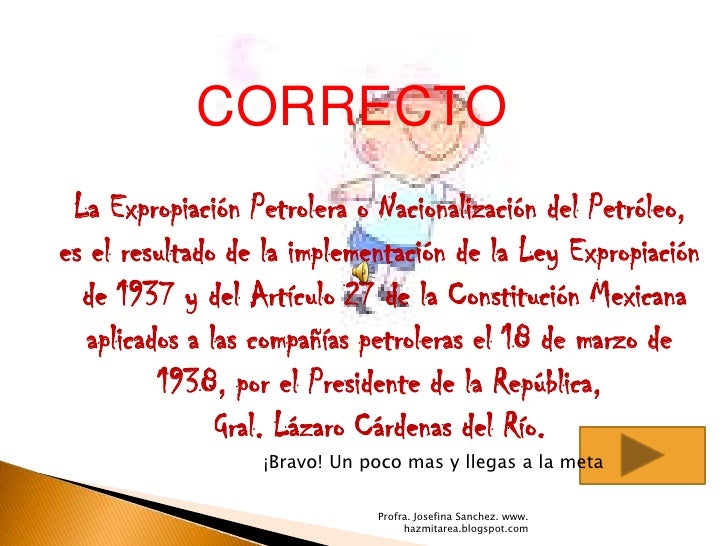 CORRECTO

La Expropiación Petrolera o Nacionalización del Petróleo, es el resultado de la implementación de la Ley Expropiación de 1937 y del Artículo 27 de la Constitución Mexicana aplicados a las compañías petroleras el 18 de marzo de 1938, por el Presidente de la República, Gral. Lázaro Cárdenas del Río.

¡Bravo! Un poco mas y llegas a la meta

Profra. Josefina Sanchez. www.
hazmitarea.blogspot.com